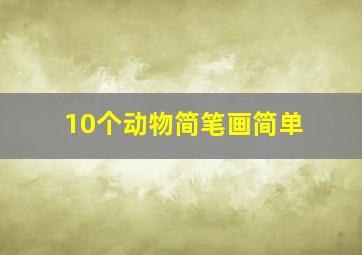 10个动物简笔画简单